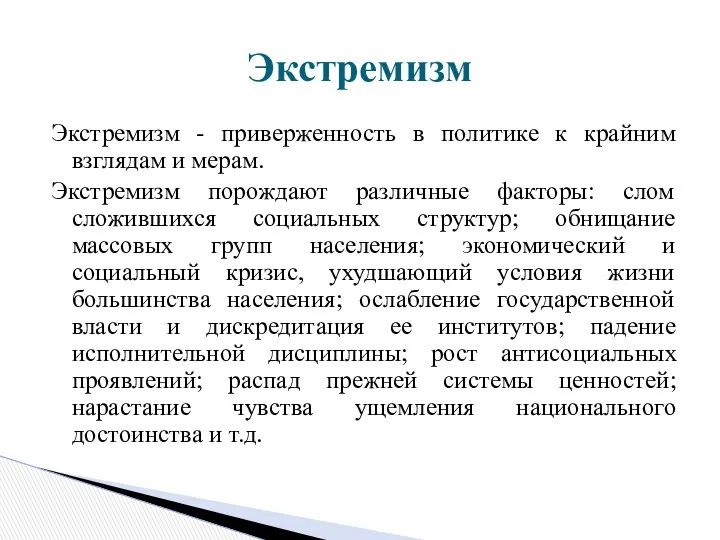 Экстремизм

Экстремизм - приверженность в политике к крайним взглядам и мерам.

Экстремизм порождают различные факторы: слом сложившихся социальных структур; обнищание массовых групп населения; экономический и социальный кризис, ухудшающий условия жизни большинства населения; ослабление государственной власти и дискредитация ее институтов; падение исполнительной дисциплины; рост антисоциальных проявлений; распад прежней системы ценностей; нарастание чувства ущемления национального достоинства и т.д.